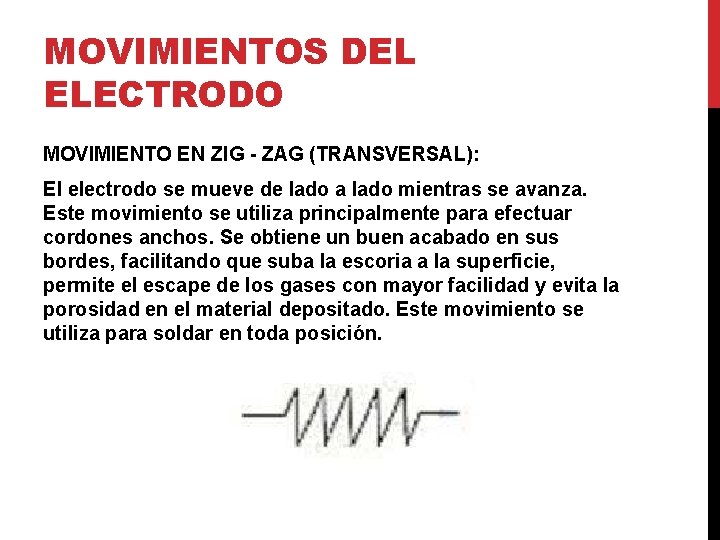 MOVIMIENTOS DEL ELECTRODO

MOVIMIENTO EN ZIG - ZAG (TRANSVERSAL):

El electrodo se mueve de lado a lado mientras se avanza. Este movimiento se utiliza principalmente para efectuar cordones anchos. Se obtiene un buen acabado en sus bordes, facilitando que suba la escoria a la superficie, permite el escape de los gases con mayor facilidad y evita la porosidad en el material depositado. Este movimiento se utiliza para soldar en toda posición.